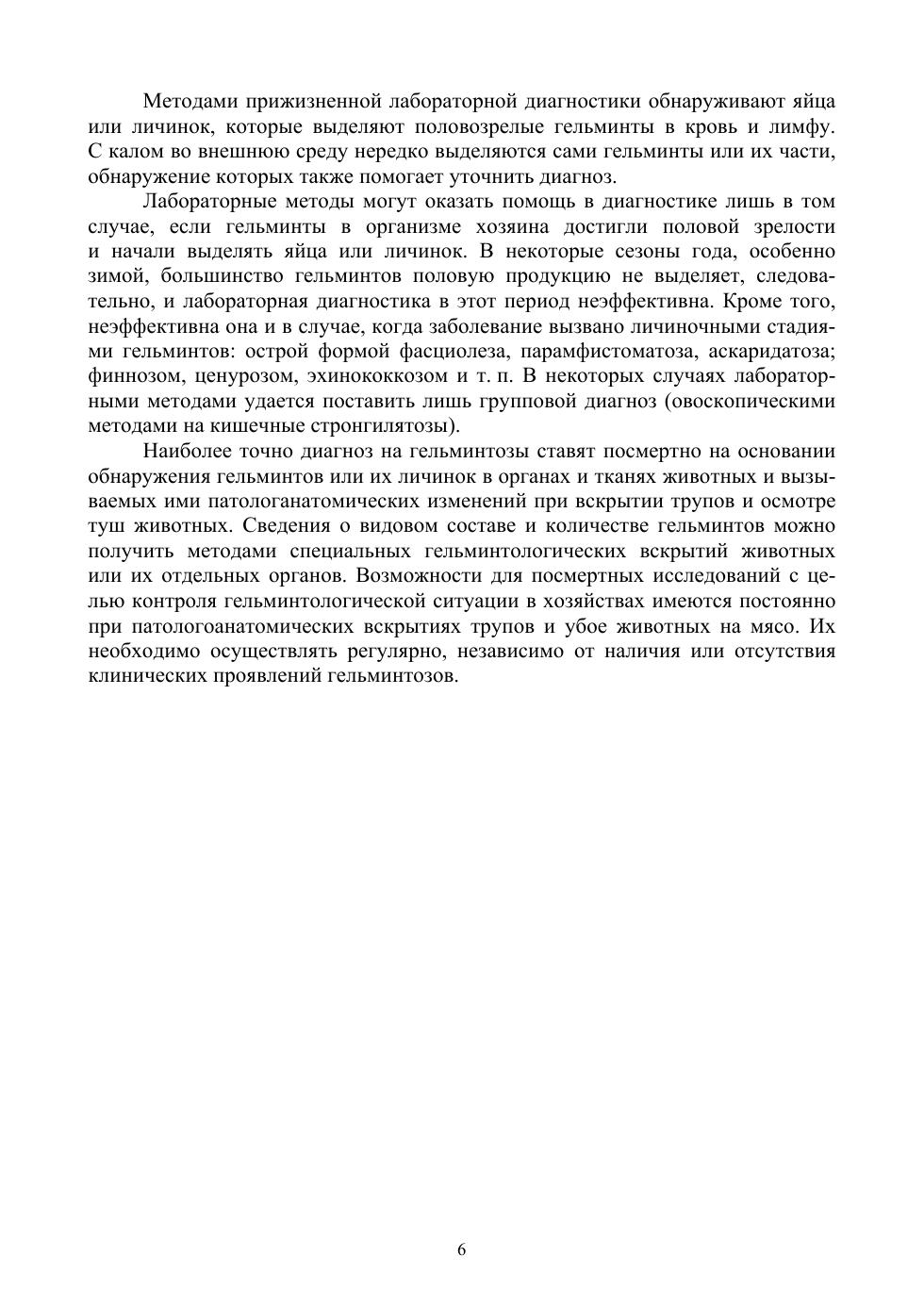 Методами прижизненной лабораторной диагностики обнаруживают яйца или личинок, которые выделяют половозрелые гельминты в кровь и лимфу. С калом во внешнюю среду нередко выделяются сами гельминты или их части, обнаружение которых также помогает уточнить диагноз.

Лабораторные методы могут оказать помощь в диагностике лишь в том случае, если гельминты в организме хозяина достигли половой зрелости и начали выделять яйца или личинок. В некоторые сезоны года, особенно зимой, большинство гельминтов половую продукцию не выделяет, следовательно, и лабораторная диагностика в этот период неэффективна. Кроме того, неэффективна она и в случае, когда заболевание вызвано личиночными стадиями гельминтов: острой формой фасциолеза, парамфистоматоза, аскаридатоза; финнозом, ценурозом, эхинококкозом и т. п. В некоторых случаях лабораторными методами удается поставить лишь групповой диагноз (овоскопическими методами на кишечные стронгилятозы).

Наиболее точно диагноз на гельминтозы ставят посмертно на основании обнаружения гельминтов или их личинок в органах и тканях животных и вызываемых ими патологанатомических изменений при вскрытии трупов и осмотре туш животных. Сведения о видовом составе и количестве гельминтов можно получить методами специальных гельминтологических вскрытий животных или их отдельных органов. Возможности для посмертных исследований с целью контроля гельминтологической ситуации в хозяйствах имеются постоянно при патологоанатомических вскрытиях трупов и убое животных на мясо. Их необходимо осуществлять регулярно, независимо от наличия или отсутствия клинических проявлений гельминтозов.

6